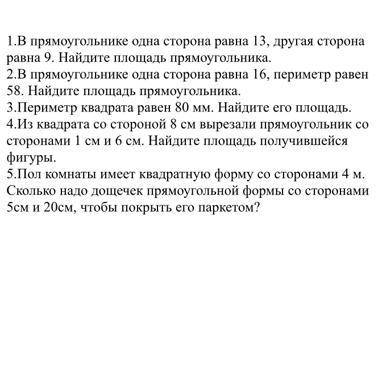 1.В прямоугольнике одна сторона равна 13, другая сторона равна 9. Найдите площадь прямоугольника.
2.В прямоугольнике одна сторона равна 16, периметр равен 58. Найдите площадь прямоугольника.
3.Периметр квадрата равен 80 мм. Найдите его площадь.
4.Из квадрата со стороной 8 см вырезали прямоугольник со сторонами 1 см и 6 см. Найдите площадь получившейся фигуры.
5.Пол комнаты имеет квадратную форму со сторонами 4 м. Сколько надо дощечек прямоугольной формы со сторонами 5см и 20см, чтобы покрыть его паркетом?